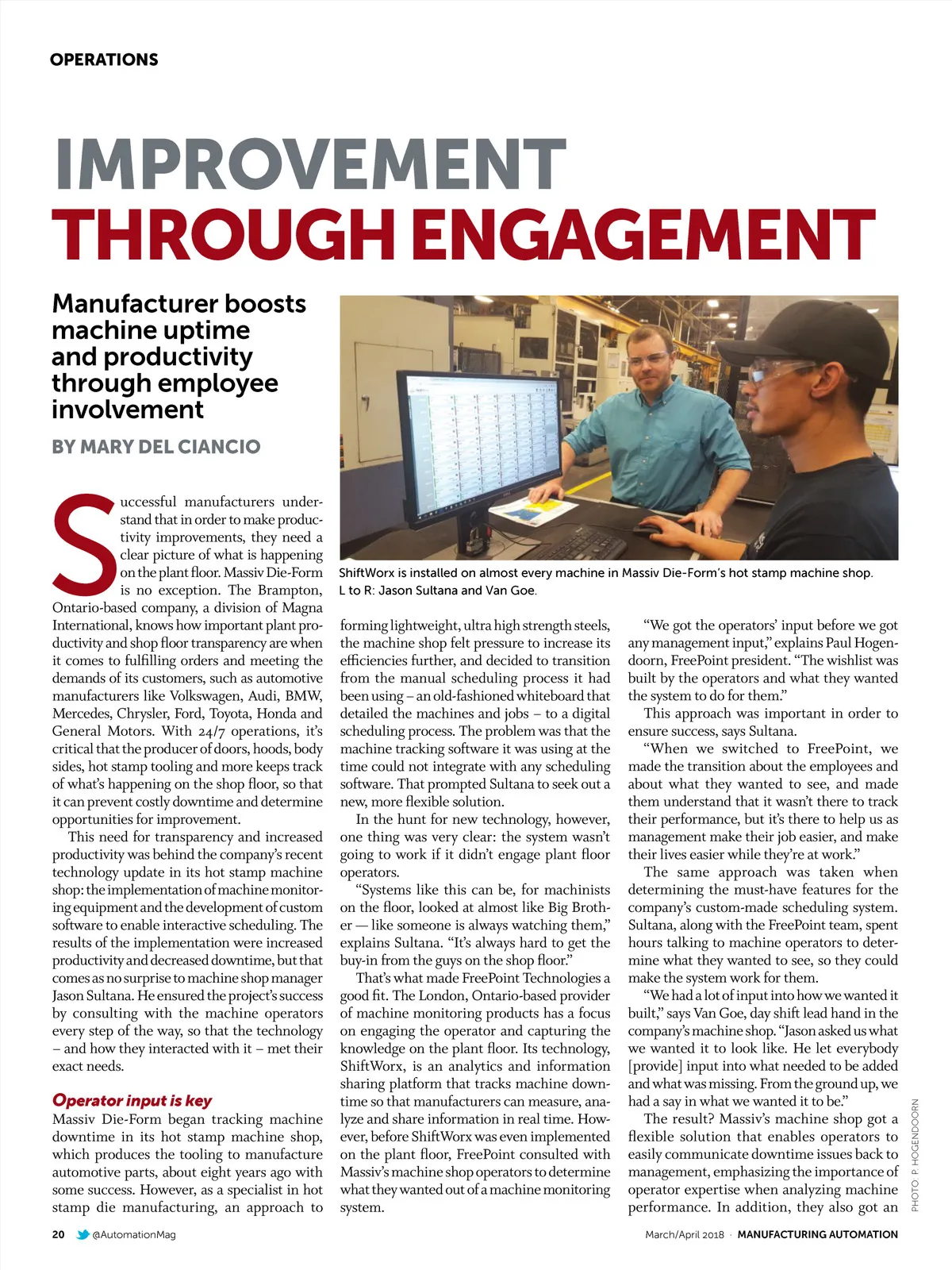 OPERATIONS

IMPROVEMENT THROUGH ENGAGEMENT

Manufacturer boosts machine uptime and productivity through employee involvement

BY MARY DEL CIANCIO

ShiftWorx is installed on almost every machine in Massiv Die-Form's hot stamp machine shop. L to R: Jason Sultana and Van Goe.

Successful manufacturers understand that in order to make productivity improvements, they need a clear picture of what is happening on the plant floor. Massiv Die-Form is no exception. The Brampton, Ontario-based company, a division of Magna International, knows how important plant productivity and shop floor transparency are when it comes to fulfilling orders and meeting the demands of its customers, such as automotive manufacturers like Volkswagen, Audi, BMW, Mercedes, Chrysler, Ford, Toyota, Honda and General Motors. With 24/7 operations, it's critical that the producer of doors, hoods, body sides, hot stamp tooling and more keeps track of what's happening on the shop floor, so that it can prevent costly downtime and determine opportunities for improvement.

This need for transparency and increased productivity was behind the company's recent technology update in its hot stamp machine shop: the implementation of machine monitoring equipment and the development of custom software to enable interactive scheduling. The results of the implementation were increased productivity and decreased downtime, but that comes as no surprise to machine shop manager Jason Sultana. He ensured the project's success by consulting with the machine operators every step of the way, so that the technology – and how they interacted with it – met their exact needs.

Operator input is key

Massiv Die-Form began tracking machine downtime in its hot stamp machine shop, which produces the tooling to manufacture automotive parts, about eight years ago with some success. However, as a specialist in hot stamp die manufacturing, an approach to forming lightweight, ultra high strength steels, the machine shop felt pressure to increase its efficiencies further, and decided to transition from the manual scheduling process it had been using – an old-fashioned whiteboard that detailed the machines and jobs – to a digital scheduling process. The problem was that the machine tracking software it was using at the time could not integrate with any scheduling software. That prompted Sultana to seek out a new, more flexible solution.

In the hunt for new technology, however, one thing was very clear: the system wasn't going to work if it didn't engage plant floor operators.

"Systems like this can be, for machinists on the floor, looked at almost like Big Brother — like someone is always watching them," explains Sultana. "It's always hard to get the buy-in from the guys on the shop floor."

That's what made FreePoint Technologies a good fit. The London, Ontario-based provider of machine monitoring products has a focus on engaging the operator and capturing the knowledge on the plant floor. Its technology, ShiftWorx, is an analytics and information sharing platform that tracks machine downtime so that manufacturers can measure, analyze and share information in real time. However, before ShiftWorx was even implemented on the plant floor, FreePoint consulted with Massiv's machine shop operators to determine what they wanted out of a machine monitoring system.

"We got the operators' input before we got any management input," explains Paul Hogendoorn, FreePoint president. "The wishlist was built by the operators and what they wanted the system to do for them."

This approach was important in order to ensure success, says Sultana.

"When we switched to FreePoint, we made the transition about the employees and about what they wanted to see, and made them understand that it wasn't there to track their performance, but it's there to help us as management make their job easier, and make their lives easier while they're at work."

The same approach was taken when determining the must-have features for the company's custom-made scheduling system. Sultana, along with the FreePoint team, spent hours talking to machine operators to determine what they wanted to see, so they could make the system work for them.

"We had a lot of input into how we wanted it built," says Van Goe, day shift lead hand in the company's machine shop. "Jason asked us what we wanted it to look like. He let everybody [provide] input into what needed to be added and what was missing. From the ground up, we had a say in what we wanted it to be."

The result? Massiv's machine shop got a flexible solution that enables operators to easily communicate downtime issues back to management, emphasizing the importance of operator expertise when analyzing machine performance. In addition, they also got an

PHOTO: P. HOGENDOORN

20 @AutomationMag

March/April 2018 · MANUFACTURING AUTOMATION